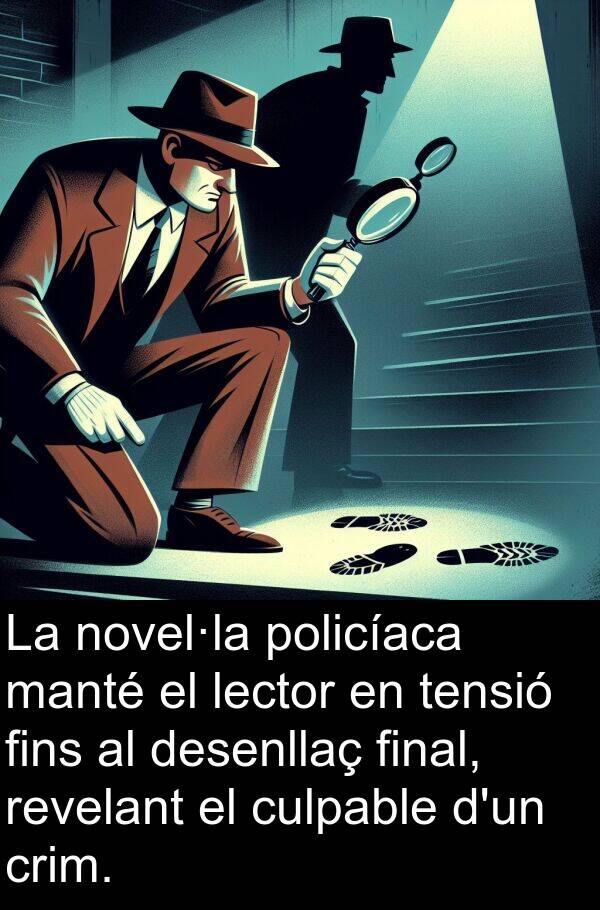 La novel·la policíaca manté el lector en tensió fins al desenllaç final, revelant el culpable d'un crim.